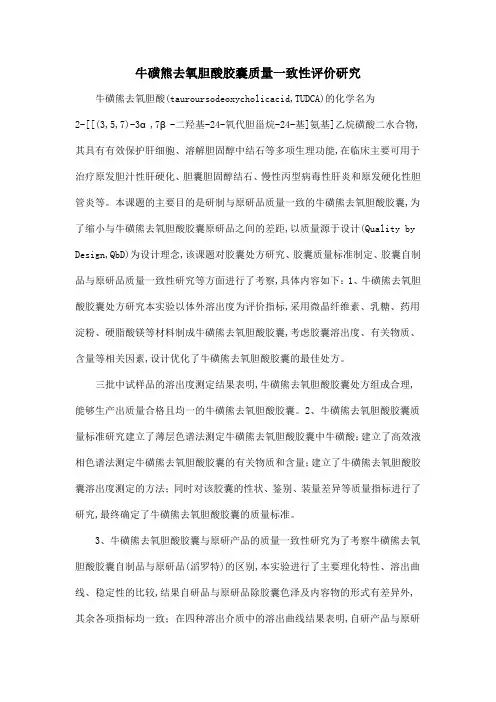 牛磺熊去氧胆酸胶囊质量一致性评价研究

牛磺熊去氧胆酸(tauroursodeoxycholicacid,TUDCA)的化学名为2-[[(3,5,7)-3α,7β-二羟基-24-氧代胆甾烷-24-基]氨基]乙烷磺酸二水合物,其具有有效保护肝细胞、溶解胆固醇中结石等多项生理功能,在临床主要可用于治疗原发胆汁性肝硬化、胆囊胆固醇结石、慢性丙型病毒性肝炎和原发硬化性胆管炎等。本课题的主要目的是研制与原研品质量一致的牛磺熊去氧胆酸胶囊,为了缩小与牛磺熊去氧胆酸胶囊原研品之间的差距,以质量源于设计(Quality by Design,QbD)为设计理念,该课题对胶囊处方研究、胶囊质量标准制定、胶囊自制品与原研品质量一致性研究等方面进行了考察,具体内容如下:1、牛磺熊去氧胆酸胶囊处方研究本实验以体外溶出度为评价指标,采用微晶纤维素、乳糖、药用淀粉、硬脂酸镁等材料制成牛磺熊去氧胆酸胶囊,考虑胶囊溶出度、有关物质、含量等相关因素,设计优化了牛磺熊去氧胆酸胶囊的最佳处方。

三批中试样品的溶出度测定结果表明,牛磺熊去氧胆酸胶囊处方组成合理,能够生产出质量合格且均一的牛磺熊去氧胆酸胶囊。2、牛磺熊去氧胆酸胶囊质量标准研究建立了薄层色谱法测定牛磺熊去氧胆酸胶囊中牛磺酸;建立了高效液相色谱法测定牛磺熊去氧胆酸胶囊的有关物质和含量;建立了牛磺熊去氧胆酸胶囊溶出度测定的方法;同时对该胶囊的性状、鉴别、装量差异等质量指标进行了研究,最终确定了牛磺熊去氧胆酸胶囊的质量标准。

3、牛磺熊去氧胆酸胶囊与原研产品的质量一致性研究为了考察牛磺熊去氧胆酸胶囊自制品与原研品(滔罗特)的区别,本实验进行了主要理化特性、溶出曲线、稳定性的比较,结果自研品与原研品除胶囊色泽及内容物的形式有差异外,其余各项指标均一致;在四种溶出介质中的溶出曲线结果表明,自研产品与原研